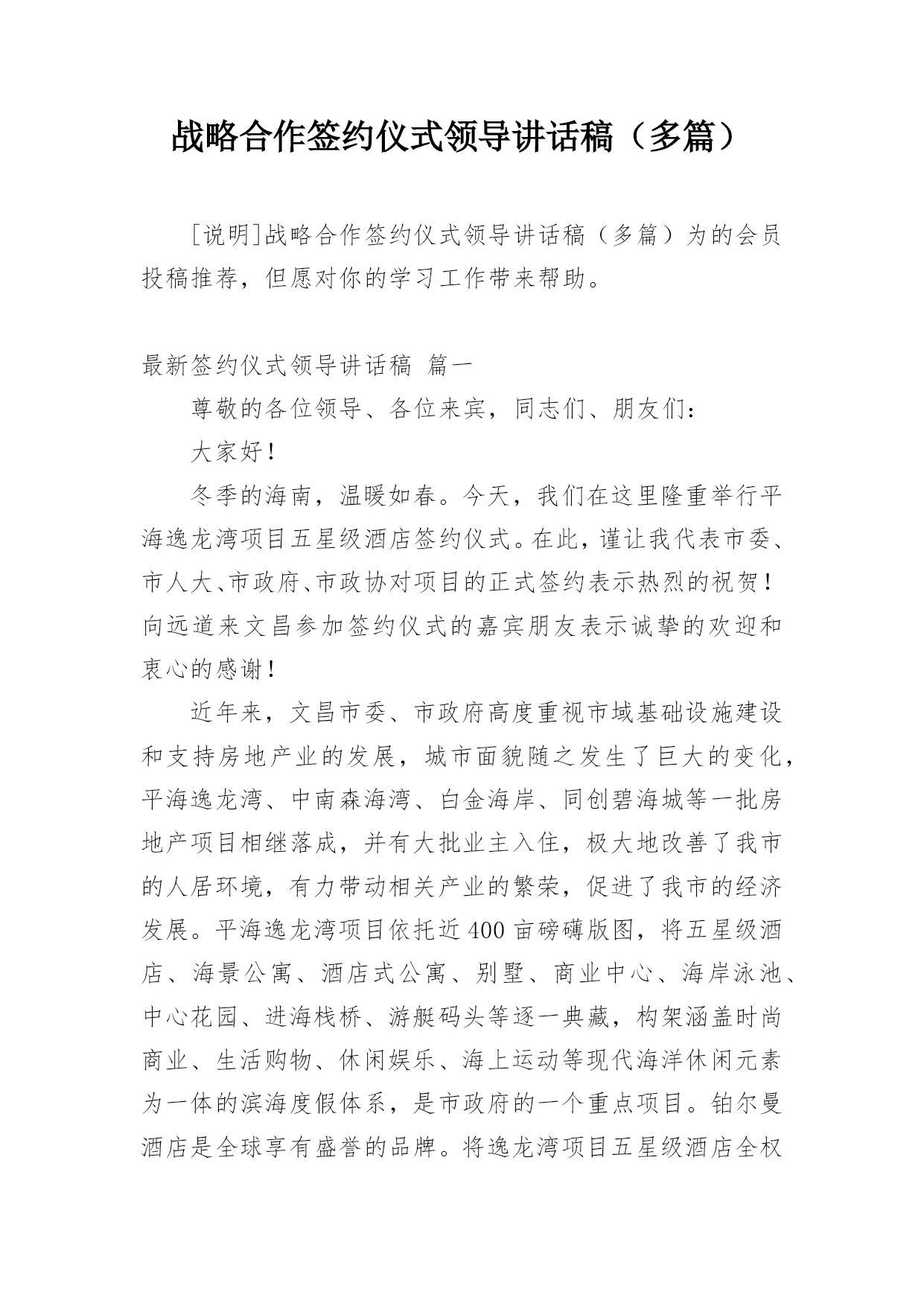 战略合作签约仪式领导讲话稿（多篇）

[说明]战略合作签约仪式领导讲话稿（多篇）为的会员投稿推荐，但愿对你的学习工作带来帮助。

最新签约仪式领导讲话稿 篇一

尊敬的各位领导、各位来宾，同志们、朋友们：

大家好！

冬季的海南，温暖如春。今天，我们在这里隆重举行平海逸龙湾项目五星级酒店签约仪式。在此，谨让我代表市委、市人大、市政府、市政协对项目的正式签约表示热烈的祝贺！向远道来文昌参加签约仪式的嘉宾朋友表示诚挚的欢迎和衷心的感谢！

近年来，文昌市委、市政府高度重视市域基础设施建设和支持房地产业的发展，城市面貌随之发生了巨大的变化，平海逸龙湾、中南森海湾、白金海岸、同创碧海城等一批房地产项目相继落成，并有大批业主入住，极大地改善了我市的人居环境，有力带动相关产业的繁荣，促进了我市的经济发展。平海逸龙湾项目依托近400亩磅礴版图，将五星级酒店、海景公寓、酒店式公寓、别墅、商业中心、海岸泳池、中心花园、进海栈桥、游艇码头等逐一典藏，构架涵盖时尚商业、生活购物、休闲娱乐、海上运动等现代海洋休闲元素为一体的滨海度假体系，是市政府的一个重点项目。铂尔曼酒店是全球享有盛誉的品牌。将逸龙湾项目五星级酒店全权